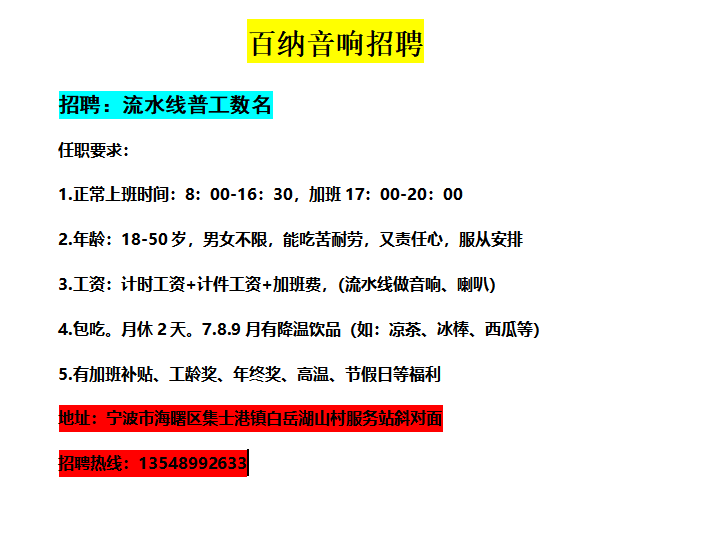 百纳音响招聘

招聘：流水线普工数名

任职要求：

1.正常上班时间：8：00-16：30，加班 17：00-20：00

2.年龄：18-50 岁，男女不限，能吃苦耐劳，又责任心，服从安排

3.工资：计时工资+计件工资+加班费，（流水线做音响、喇叭）

4.包吃。月休 2 天。7.8.9 月有降温饮品（如：凉茶、冰棒、西瓜等）

5.有加班补贴、工龄奖、年终奖、高温、节假日等福利

地址：宁波市海曙区集士港镇白岳湖山村服务站斜对面

招聘热线：13548992633